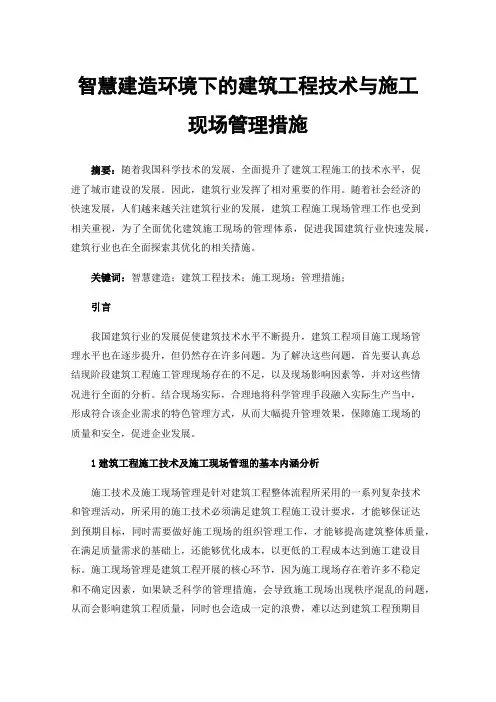 智慧建造环境下的建筑工程技术与施工现场管理措施

摘要：随着我国科学技术的发展，全面提升了建筑工程施工的技术水平，促进了城市建设的发展。因此，建筑行业发挥了相对重要的作用。随着社会经济的快速发展，人们越来越关注建筑行业的发展，建筑工程施工现场管理工作也受到相关重视，为了全面优化建筑施工现场的管理体系，促进我国建筑行业快速发展，建筑行业也在全面探索其优化的相关措施。

关键词：智慧建造；建筑工程技术；施工现场；管理措施；

引言

我国建筑行业的发展促使建筑技术水平不断提升，建筑工程项目施工现场管理水平也在逐步提升，但仍然存在许多问题。为了解决这些问题，首先要认真总结现阶段建筑工程施工管理现场存在的不足，以及现场影响因素等，并对这些情况进行全面的分析。结合现场实际，合理地将科学管理手段融入实际生产当中，形成符合该企业需求的特色管理方式，从而大幅提升管理效果，保障施工现场的质量和安全，促进企业发展。

1 建筑工程施工技术及施工现场管理的基本内涵分析

施工技术及施工现场管理是针对建筑工程整体流程所采用的一系列复杂技术和管理活动，所采用的施工技术必须满足建筑工程施工设计要求，才能够保证达到预期目标，同时需要做好施工现场的组织管理工作，才能够提高建筑整体质量，在满足质量需求的基础上，还能够优化成本，以更低的工程成本达到施工建设目标。施工现场管理是建筑工程开展的核心环节，因为施工现场存在着许多不稳定和不确定因素，如果缺乏科学的管理措施，会导致施工现场出现秩序混乱的问题，从而会影响建筑工程质量，同时也会造成一定的浪费，难以达到建筑工程预期目